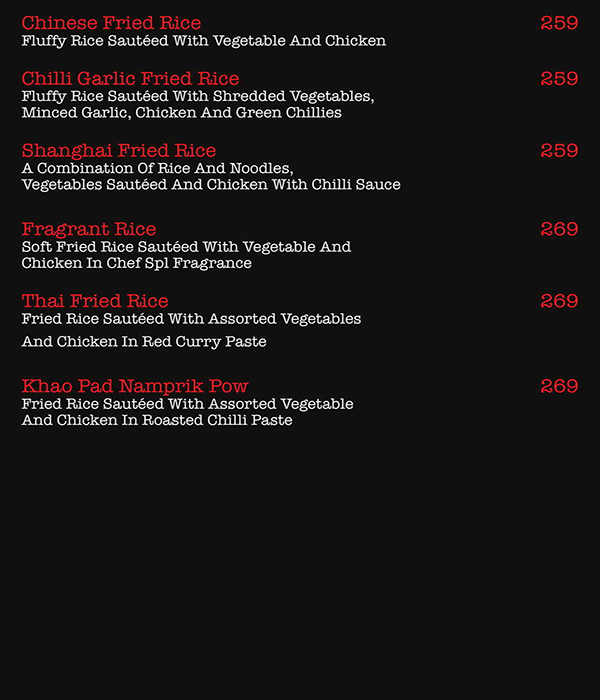 Chinese Fried Rice 259
Fluffy Rice Sautéed With Vegetable And Chicken

Chilli Garlic Fried Rice 259
Fluffy Rice Sautéed With Shredded Vegetables, Minced Garlic, Chicken And Green Chillies

Shanghai Fried Rice 259
A Combination Of Rice And Noodles, Vegetables Sautéed And Chicken With Chilli Sauce

Fragrant Rice 269
Soft Fried Rice Sautéed With Vegetable And Chicken In Chef Spl Fragrance

Thai Fried Rice 269
Fried Rice Sautéed With Assorted Vegetables

And Chicken In Red Curry Paste

Khao Pad Namprik Pow 269
Fried Rice Sautéed With Assorted Vegetable And Chicken In Roasted Chilli Paste